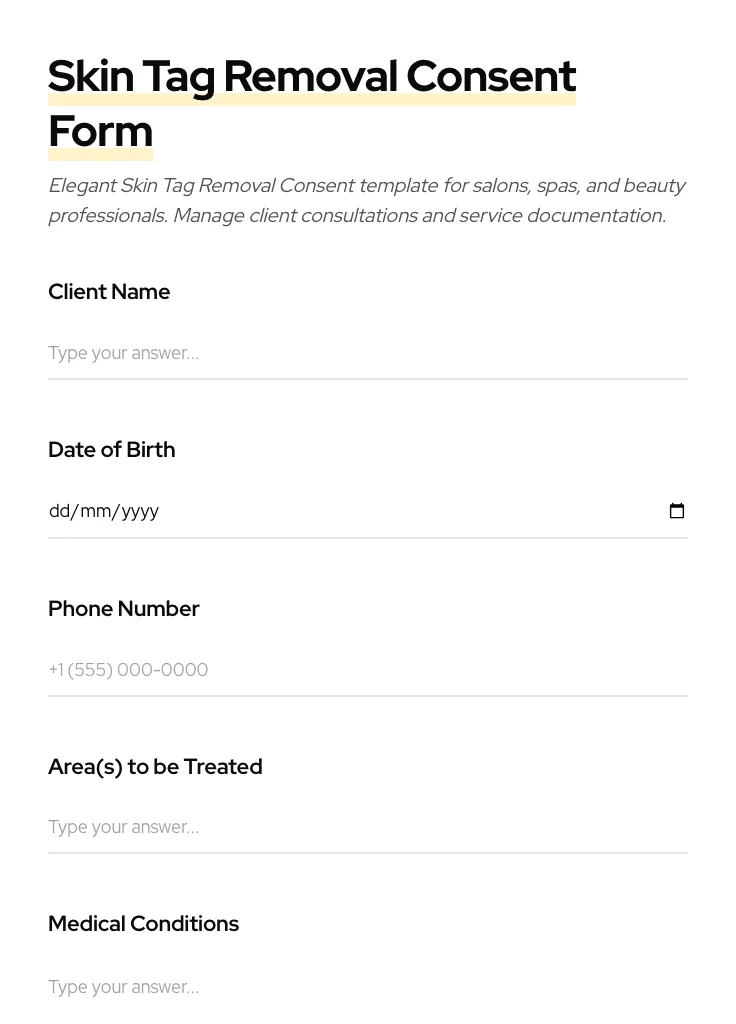 Skin Tag Removal Consent Form

Elegant Skin Tag Removal Consent template for salons, spas, and beauty professionals. Manage client consultations and service documentation.

Client Name

Type your answer...

Date of Birth

dd/mm/yyyy

Phone Number

+1 (555) 000-0000

Area(s) to be Treated

Type your answer...

Medical Conditions

Type your answer...